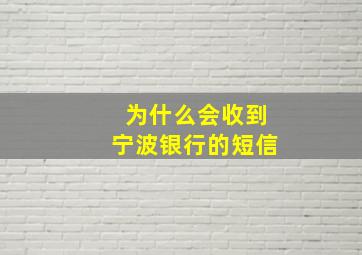 为什么会收到
宁波银行的短信